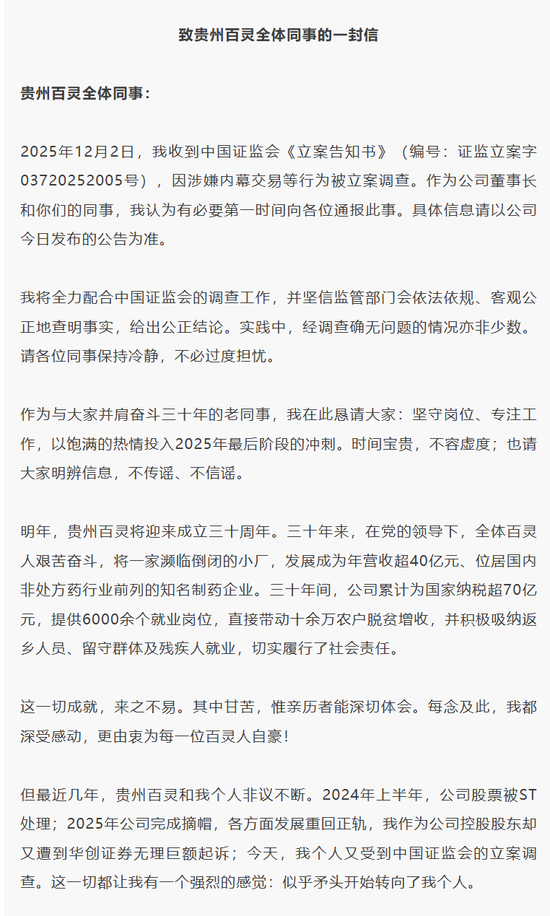 致贵州百灵全体同事的一封信

贵州百灵全体同事：

2025年12月2日，我收到中国证监会《立案告知书》（编号：证监立案字03720252005号），因涉嫌内幕交易等行为被立案调查。作为公司董事长和你们的同事，我认为有必要第一时间向各位通报此事。具体信息请以公司今日发布的公告为准。

我将全力配合中国证监会的调查工作，并坚信监管部门会依法依规、客观公正地查明事实，给出公正结论。实践中，经调查确无问题的情况亦非少数。请各位同事保持冷静，不必过度担忧。

作为与大家并肩奋斗三十年的老同事，我在此恳请大家：坚守岗位、专注工作，以饱满的热情投入2025年最后阶段的冲刺。时间宝贵，不容虚度；也请大家明辨信息，不传谣、不信谣。

明年，贵州百灵将迎来成立三十周年。三十年来，在党的领导下，全体百灵人艰苦奋斗，将一家濒临倒闭的小厂，发展成为年营收超40亿元、位居国内非处方药行业前列的知名制药企业。三十年间，公司累计为国家纳税超70亿元，提供6000余个就业岗位，直接带动十余万农户脱贫增收，并积极吸纳返乡人员、留守群体及残疾人就业，切实履行了社会责任。

这一切成就，来之不易。其中甘苦，惟亲历者能深切体会。每念及此，我都深受感动，更由衷为每一位百灵人自豪！

但最近几年，贵州百灵和我个人非议不断。2024年上半年，公司股票被ST处理；2025年公司完成摘帽，各方面发展重回正轨，我作为公司控股股东却又遭到华创证券无理巨额起诉；今天，我个人又受到中国证监会的立案调查。这一切都让我有一个强烈的感觉：似乎矛头开始转向了我个人。